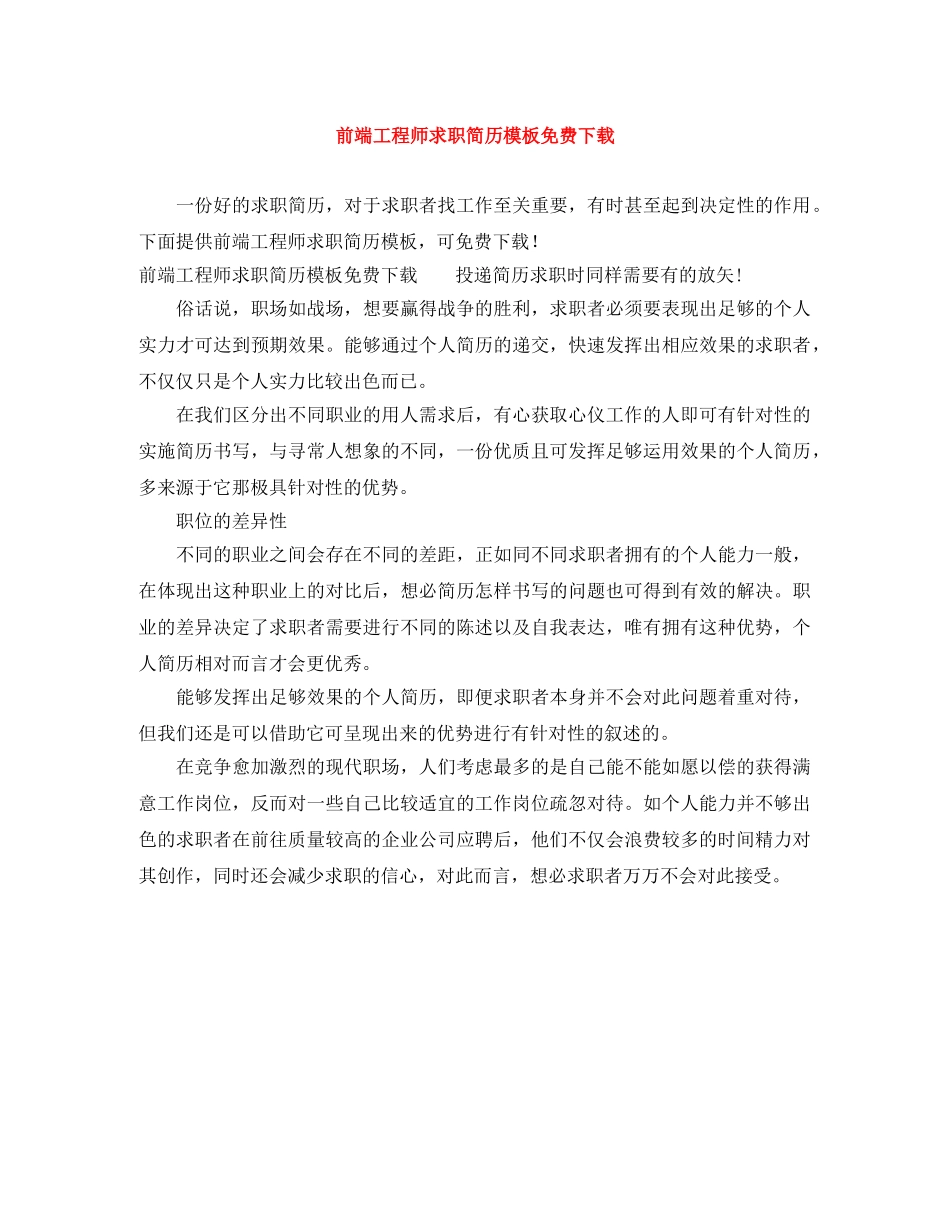 前端工程师求职简历模板免费下载

一份好的求职简历，对于求职者找工作至关重要，有时甚至起到决定性的作用。下面提供前端工程师求职简历模板，可免费下载！

前端工程师求职简历模板免费下载　　投递简历求职时同样需要有的放矢！

俗话说，职场如战场，想要赢得战争的胜利，求职者必须要表现出足够的个人实力才可达到预期效果。能够通过个人简历的递交，快速发挥出相应效果的求职者，不仅仅只是个人实力比较出色而已。

在我们区分出不同职业的用人需求后，有心获取心仪工作的人即可有针对性的实施简历书写，与寻常人想象的不同，一份优质且可发挥足够运用效果的个人简历，多来源于它那极具针对性的优势。

职位的差异性

不同的职业之间会存在不同的差距，正如同不同求职者拥有的个人能力一般，在体现出这种职业上的对比后，想必简历怎样书写的问题也可得到有效的解决。职业的差异决定了求职者需要进行不同的陈述以及自我表达，唯有拥有这种优势，个人简历相对而言才会更优秀。

能够发挥出足够效果的个人简历，即便求职者本身并不会对此问题着重对待，但我们还是可以借助它可呈现出来的优势进行有针对性的叙述的。

在竞争愈加激烈的现代职场，人们考虑最多的是自己能不能如愿以偿的获得满意工作岗位，反而对一些自己比较适宜的工作岗位疏忽对待。如个人能力并不够出色的求职者在前往质量较高的企业公司应聘后，他们不仅会浪费较多的时间精力对其创作，同时还会减少求职的信心，对此而言，想必求职者万万不会对此接受。